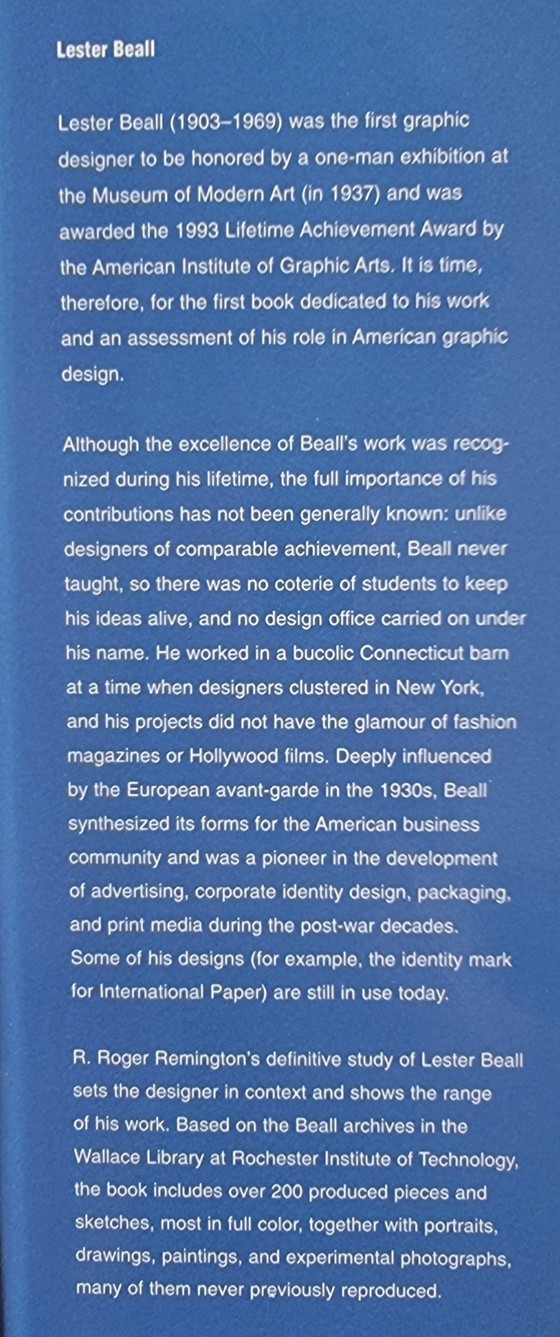 Lester Beall

Lester Beall (1903–1969) was the first graphic designer to be honored by a one-man exhibition at the Museum of Modern Art (in 1937) and was awarded the 1993 Lifetime Achievement Award by the American Institute of Graphic Arts. It is time, therefore, for the first book dedicated to his work and an assessment of his role in American graphic design.

Although the excellence of Beall's work was recognized during his lifetime, the full importance of his contributions has not been generally known: unlike designers of comparable achievement, Beall never taught, so there was no coterie of students to keep his ideas alive, and no design office carried on under his name. He worked in a bucolic Connecticut barn at a time when designers clustered in New York, and his projects did not have the glamour of fashion magazines or Hollywood films. Deeply influenced by the European avant-garde in the 1930s, Beall synthesized its forms for the American business community and was a pioneer in the development of advertising, corporate identity design, packaging, and print media during the post-war decades. Some of his designs (for example, the identity mark for International Paper) are still in use today.

R. Roger Remington's definitive study of Lester Beall sets the designer in context and shows the range of his work. Based on the Beall archives in the Wallace Library at Rochester Institute of Technology, the book includes over 200 produced pieces and sketches, most in full color, together with portraits, drawings, paintings, and experimental photographs, many of them never previously reproduced.